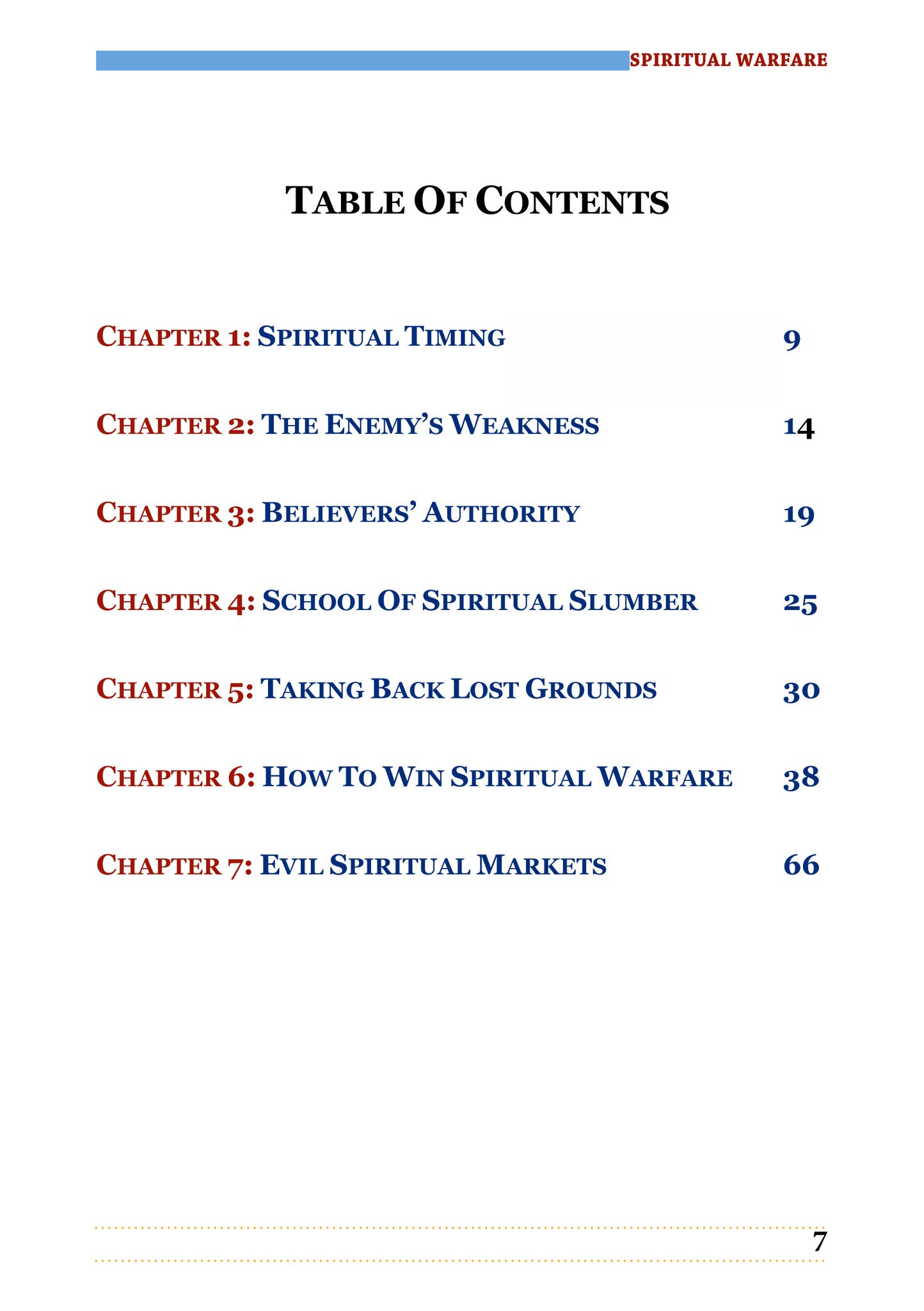 SPIRITUAL WARFARE

TABLE OF CONTENTS

CHAPTER 1: SPIRITUAL TIMING 9

CHAPTER 2: THE ENEMY'S WEAKNESS 14

CHAPTER 3: BELIEVERS' AUTHORITY 19

CHAPTER 4: SCHOOL OF SPIRITUAL SLUMBER 25

CHAPTER 5: TAKING BACK LOST GROUNDS 30

CHAPTER 6: HOW TO WIN SPIRITUAL WARFARE 38

CHAPTER 7: EVIL SPIRITUAL MARKETS 66

7